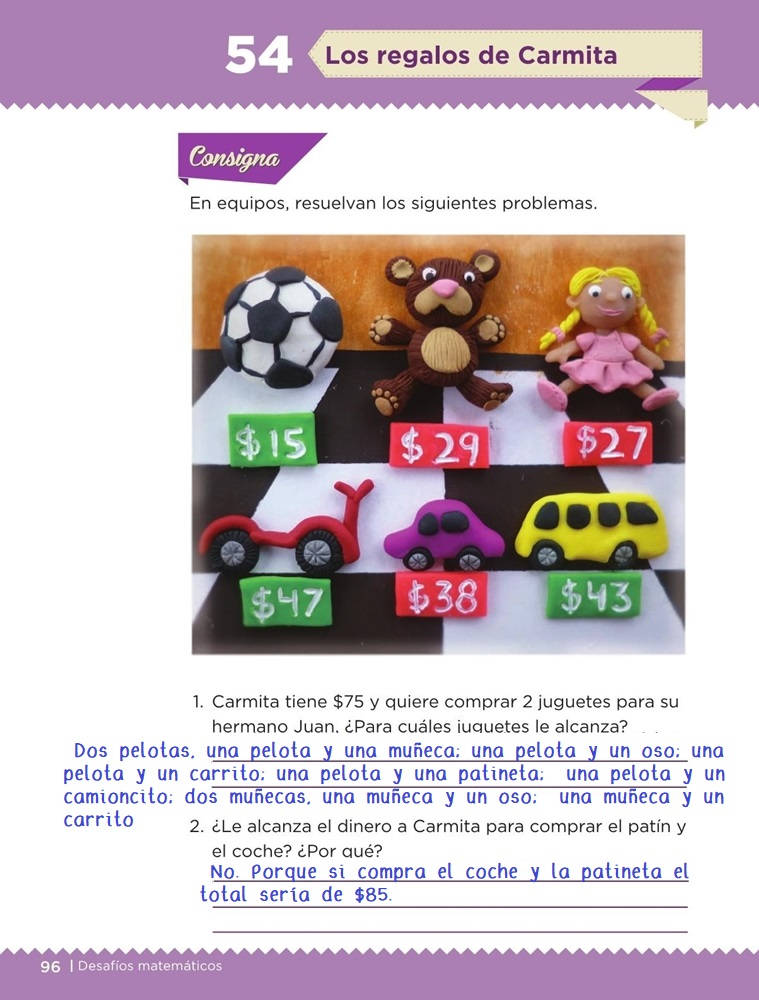 54 Los regalos de Carmita

Consigna

En equipos, resuelvan los siguientes problemas.

$15

$29

$27

$47

$38

$43

1. Carmita tiene $75 y quiere comprar 2 juguetes para su hermano Juan. ¿Para cuáles juguetes le alcanza?

Dos pelotas, una pelota y una muñeca; una pelota y un oso; una pelota y un carrito; una pelota y una patineta; una pelota y un camioncito; dos muñecas, una muñeca y un oso; una muñeca y un carrito

2. ¿Le alcanza el dinero a Carmita para comprar el patín y el coche? ¿Por qué?

No. Porque si compra el coche y la patineta el total sería de $85.

96 | Desafíos matemáticos